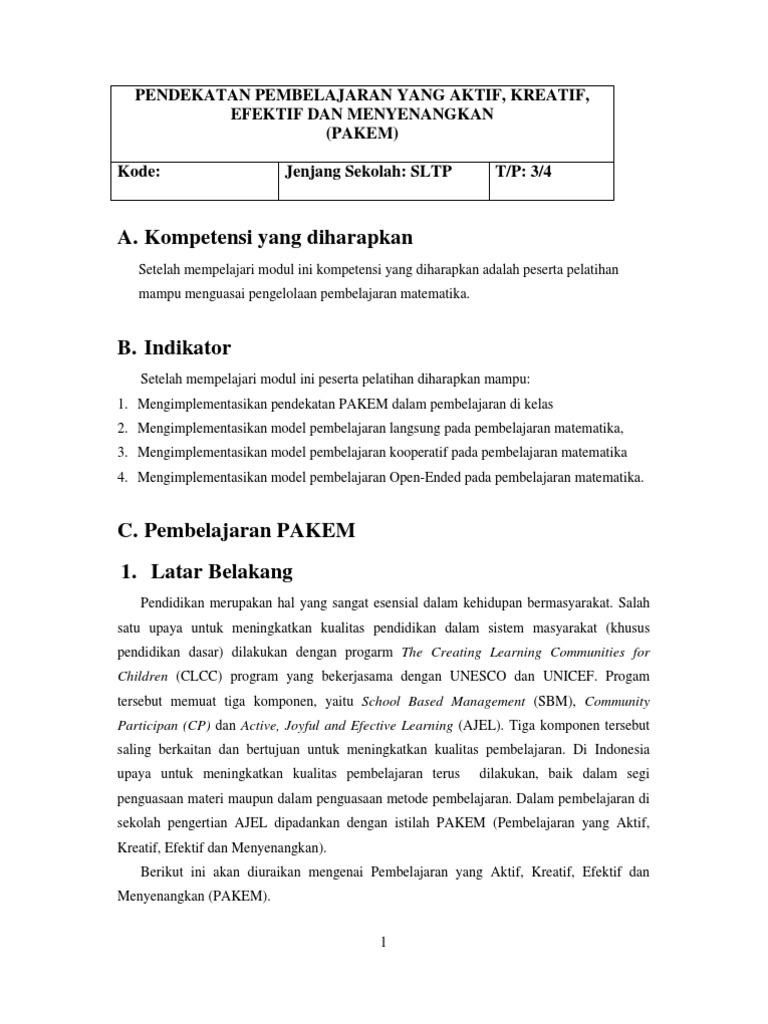 | PENDEKATAN PEMBELAJARAN YANG AKTIF, KREATIF, EFEKTIF DAN MENYENANGKAN (PAKEM) | | |
|---|---|---|
| Kode: | Jenjang Sekolah: SLTP | T/P: 3/4 |

A. Kompetensi yang diharapkan

Setelah mempelajari modul ini kompetensi yang diharapkan adalah peserta pelatihan mampu menguasai pengelolaan pembelajaran matematika.

B. Indikator

Setelah mempelajari modul ini peserta pelatihan diharapkan mampu:

1. Mengimplementasikan pendekatan PAKEM dalam pembelajaran di kelas
2. Mengimplementasikan model pembelajaran langsung pada pembelajaran matematika,
3. Mengimplementasikan model pembelajaran kooperatif pada pembelajaran matematika
4. Mengimplementasikan model pembelajaran Open-Ended pada pembelajaran matematika.

C. Pembelajaran PAKEM

1. Latar Belakang

Pendidikan merupakan hal yang sangat esensial dalam kehidupan bermasyarakat. Salah satu upaya untuk meningkatkan kualitas pendidikan dalam sistem masyarakat (khusus pendidikan dasar) dilakukan dengan progarm The Creating Learning Communities for Children (CLCC) program yang bekerjasama dengan UNESCO dan UNICEF. Progam tersebut memuat tiga komponen, yaitu School Based Management (SBM), Community Participan (CP) dan Active, Joyful and Efective Learning (AJEL). Tiga komponen tersebut saling berkaitan dan bertujuan untuk meningkatkan kualitas pembelajaran. Di Indonesia upaya untuk meningkatkan kualitas pembelajaran terus dilakukan, baik dalam segi penguasaan materi maupun dalam penguasaan metode pembelajaran. Dalam pembelajaran di sekolah pengertian AJEL dipadankan dengan istilah PAKEM (Pembelajaran yang Aktif, Kreatif, Efektif dan Menyenangkan).

Berikut ini akan diuraikan mengenai Pembelajaran yang Aktif, Kreatif, Efektif dan Menyenangkan (PAKEM).

1